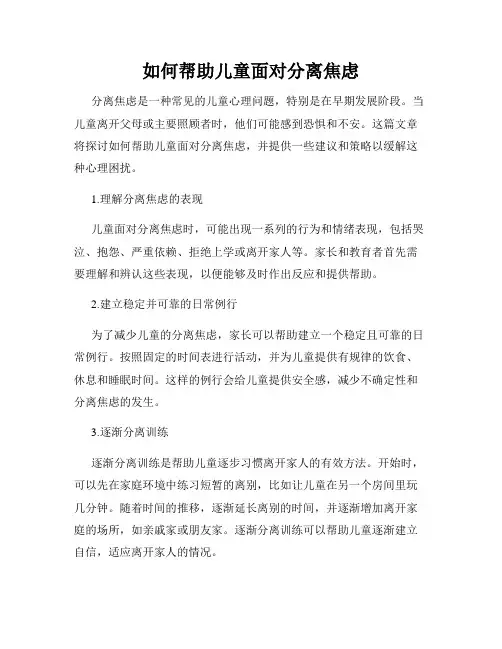 如何帮助儿童面对分离焦虑

分离焦虑是一种常见的儿童心理问题，特别是在早期发展阶段。当儿童离开父母或主要照顾者时，他们可能感到恐惧和不安。这篇文章将探讨如何帮助儿童面对分离焦虑，并提供一些建议和策略以缓解这种心理困扰。

1.理解分离焦虑的表现

儿童面对分离焦虑时，可能出现一系列的行为和情绪表现，包括哭泣、抱怨、严重依赖、拒绝上学或离开家人等。家长和教育者首先需要理解和辨认这些表现，以便能够及时作出反应和提供帮助。

2.建立稳定并可靠的日常例行

为了减少儿童的分离焦虑，家长可以帮助建立一个稳定且可靠的日常例行。按照固定的时间表进行活动，并为儿童提供有规律的饮食、休息和睡眠时间。这样的例行会给儿童提供安全感，减少不确定性和分离焦虑的发生。

3.逐渐分离训练

逐渐分离训练是帮助儿童逐步习惯离开家人的有效方法。开始时，可以先在家庭环境中练习短暂的离别，比如让儿童在另一个房间里玩几分钟。随着时间的推移，逐渐延长离别的时间，并逐渐增加离开家庭的场所，如亲戚家或朋友家。逐渐分离训练可以帮助儿童逐渐建立自信，适应离开家人的情况。